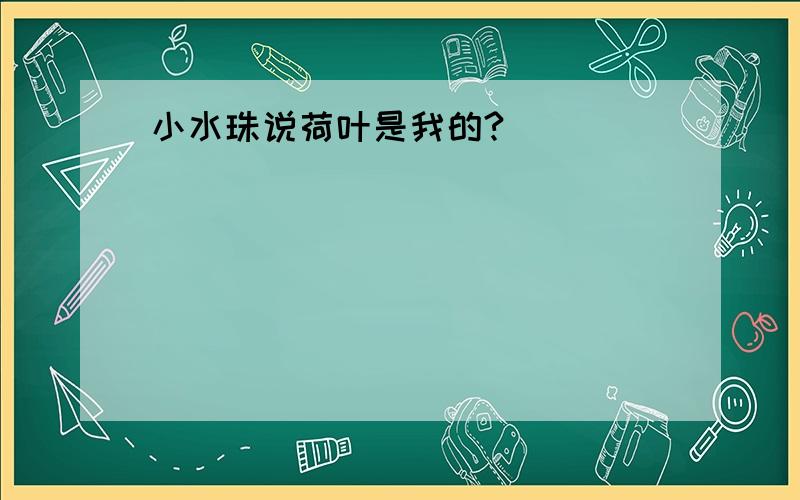 小水珠说荷叶是我的?